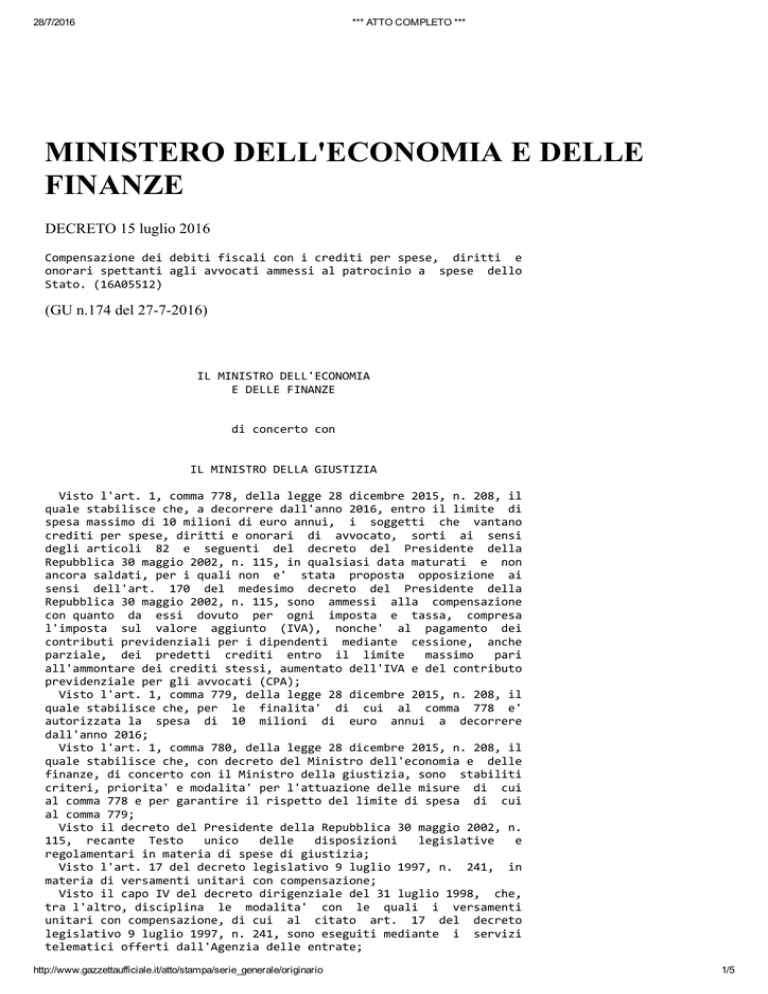 28/7/2016 *** ATTO COMPLETO ***

MINISTERO DELL'ECONOMIA E DELLE FINANZE

DECRETO 15 luglio 2016

Compensazione dei debiti fiscali con i crediti per spese, diritti e onorari spettanti agli avvocati ammessi al patrocinio a spese dello Stato. (16A05512)

(GU n.174 del 27-7-2016)

IL MINISTRO DELL'ECONOMIA E DELLE FINANZE

di concerto con

IL MINISTRO DELLA GIUSTIZIA

Visto l'art. 1, comma 778, della legge 28 dicembre 2015, n. 208, il quale stabilisce che, a decorrere dall'anno 2016, entro il limite di spesa massimo di 10 milioni di euro annui, i soggetti che vantano crediti per spese, diritti e onorari di avvocato, sorti ai sensi degli articoli 82 e seguenti del decreto del Presidente della Repubblica 30 maggio 2002, n. 115, in qualsiasi data maturati e non ancora saldati, per i quali non e' stata proposta opposizione ai sensi dell'art. 170 del medesimo decreto del Presidente della Repubblica 30 maggio 2002, n. 115, sono ammessi alla compensazione con quanto da essi dovuto per ogni imposta e tassa, compresa l'imposta sul valore aggiunto (IVA), nonche' al pagamento dei contributi previdenziali per i dipendenti mediante cessione, anche parziale, dei predetti crediti entro il limite massimo pari all'ammontare dei crediti stessi, aumentato dell'IVA e del contributo previdenziale per gli avvocati (CPA);
Visto l'art. 1, comma 779, della legge 28 dicembre 2015, n. 208, il quale stabilisce che, per le finalita' di cui al comma 778 e' autorizzata la spesa di 10 milioni di euro annui a decorrere dall'anno 2016;
Visto l'art. 1, comma 780, della legge 28 dicembre 2015, n. 208, il quale stabilisce che, con decreto del Ministro dell'economia e delle finanze, di concerto con il Ministro della giustizia, sono stabiliti criteri, priorita' e modalita' per l'attuazione delle misure di cui al comma 778 e per garantire il rispetto del limite di spesa di cui al comma 779;
Visto il decreto del Presidente della Repubblica 30 maggio 2002, n. 115, recante Testo unico delle disposizioni legislative e regolamentari in materia di spese di giustizia;
Visto l'art. 17 del decreto legislativo 9 luglio 1997, n. 241, in materia di versamenti unitari con compensazione;
Visto il capo IV del decreto dirigenziale del 31 luglio 1998, che, tra l'altro, disciplina le modalita' con le quali i versamenti unitari con compensazione, di cui al citato art. 17 del decreto legislativo 9 luglio 1997, n. 241, sono eseguiti mediante i servizi telematici offerti dall'Agenzia delle entrate;

http://www.gazzettaufficiale.it/atto/stampa/serie_generale/originario 1/5